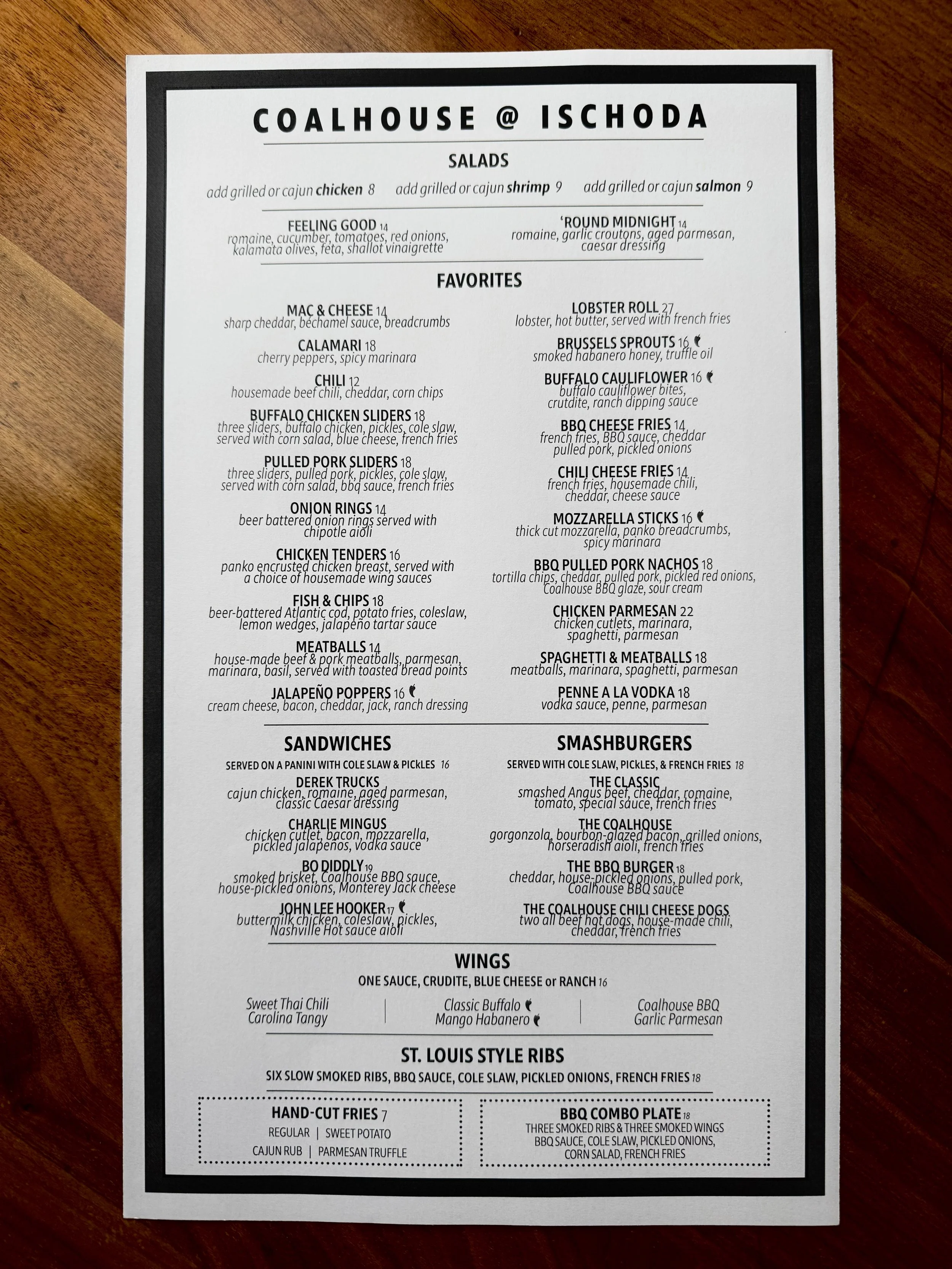 COALHOUSE @ ISCHODA

SALADS

add grilled or cajun chicken 8 add grilled or cajun shrimp 9 add grilled or cajun salmon 9

FEELING GOOD 14
romaine, cucumber, tomatoes, red onions, kalamata olives, feta, shallot vinaigrette

'ROUND MIDNIGHT 14
romaine, garlic croutons, aged parmesan, caesar dressing

FAVORITES

MAC & CHEESE 14
sharp cheddar, béchamel sauce, breadcrumbs

CALAMARI 18
cherry peppers, spicy marinara

CHILI 12
housemade beef chili, cheddar, corn chips

BUFFALO CHICKEN SLIDERS 18
three sliders, buffalo chicken, pickles, cole slaw, served with corn salad, blue cheese, french fries

PULLED PORK SLIDERS 18
three sliders, pulled pork, pickles, cole slaw, served with corn salad, bbq sauce, french fries

ONION RINGS 14
beer battered onion rings served with chipotle aioli

CHICKEN TENDERS 16
panko encrusted chicken breast, served with a choice of housemade wing sauces

FISH & CHIPS 18
beer-battered Atlantic cod, potato fries, coleslaw, lemon wedges, jalapeño tartar sauce

MEATBALLS 14
house-made beef & pork meatballs, parmesan, marinara, basil, served with toasted bread points

JALAPEÑO POPPERS 16
cream cheese, bacon, cheddar, jack, ranch dressing

LOBSTER ROLL 27
lobster, hot butter, served with french fries

BRUSSELS SPROUTS 16
smoked habanero honey, truffle oil

BUFFALO CAULIFLOWER 16
buffalo cauliflower bites, crutdite, ranch dipping sauce

BBQ CHEESE FRIES 14
french fries, BBQ sauce, cheddar pulled pork, pickled onions

CHILI CHEESE FRIES 14
french fries, housemade chili, cheddar, cheese sauce

MOZZARELLA STICKS 16
thick cut mozzarella, panko breadcrumbs, spicy marinara

BBQ PULLED PORK NACHOS 18
tortilla chips, cheddar, pulled pork, pickled red onions, Coalhouse BBQ glaze, sour cream

CHICKEN PARMESAN 22
chicken cutlets, marinara, spaghetti, parmesan

SPAGHETTI & MEATBALLS 18
meatballs, marinara, spaghetti, parmesan

PENNE A LA VODKA 18
vodka sauce, penne, parmesan

SANDWICHES
SERVED ON A PANINI WITH COLE SLAW & PICKLES 16

DEREK TRUCKS
cajun chicken, romaine, aged parmesan, classic Caesar dressing

CHARLIE MINGUS
chicken cutlet, bacon, mozzarella, pickled jalapeños, vodka sauce

BO DIDDLY 19
smoked brisket, Coalhouse BBQ sauce, house-pickled onions, Monterey Jack cheese

JOHN LEE HOOKER 17
buttermilk chicken, coleslaw, pickles, Nashville Hot sauce aioli

SMASHBURGERS
SERVED WITH COLE SLAW, PICKLES, & FRENCH FRIES 18

THE CLASSIC
smashed Angus beef, cheddar, romaine, tomato, special sauce, french fries

THE COALHOUSE
gorgonzola, bourbon-glazed bacon, grilled onions, horseradish aioli, french fries

THE BBQ BURGER 18
cheddar, house-pickled onions, pulled pork, Coalhouse BBQ sauce

THE COALHOUSE CHILI CHEESE DOGS
two all beef hot dogs, house-made chili, cheddar, french fries

WINGS
ONE SAUCE, CRUDITE, BLUE CHEESE or RANCH 16

Sweet Thai Chili
Carolina Tangy

Classic Buffalo
Mango Habanero

Coalhouse BBQ
Garlic Parmesan

ST. LOUIS STYLE RIBS
SIX SLOW SMOKED RIBS, BBQ SAUCE, COLE SLAW, PICKLED ONIONS, FRENCH FRIES 18

HAND-CUT FRIES 7
REGULAR | SWEET POTATO
CAJUN RUB | PARMESAN TRUFFLE

BBQ COMBO PLATE 18
THREE SMOKED RIBS & THREE SMOKED WINGS BBQ SAUCE, COLE SLAW, PICKLED ONIONS, CORN SALAD, FRENCH FRIES